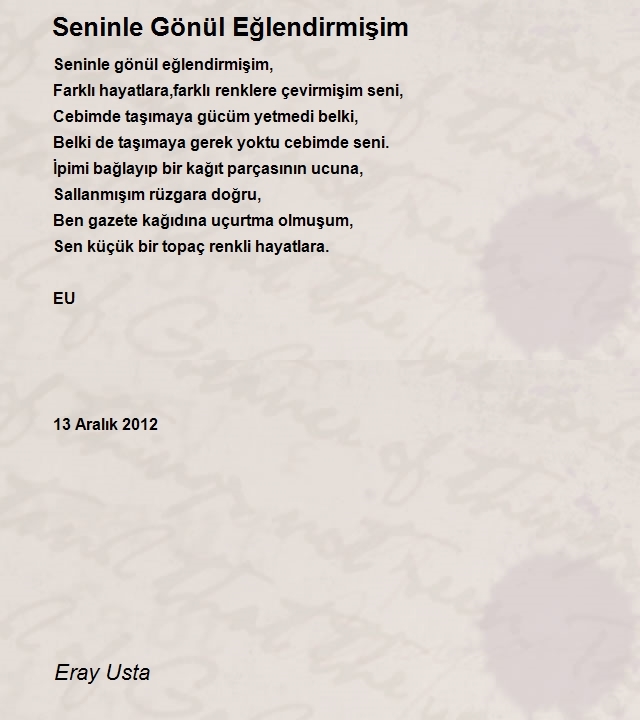 Seninle Gönül Eğlendirmişim

Seninle gönül eğlendirmişim,
Farklı hayatlara,farklı renklere çevirmişim seni,
Cebimde taşımaya gücüm yetmedi belki,
Belki de taşımaya gerek yoktu cebimde seni.
İpimi bağlayıp bir kağıt parçasının ucuna,
Sallanmışım rüzgara doğru,
Ben gazete kağıdına uçurtma olmuşum,
Sen küçük bir topaç renkli hayatlara.

EU

13 Aralık 2012

Eray Usta